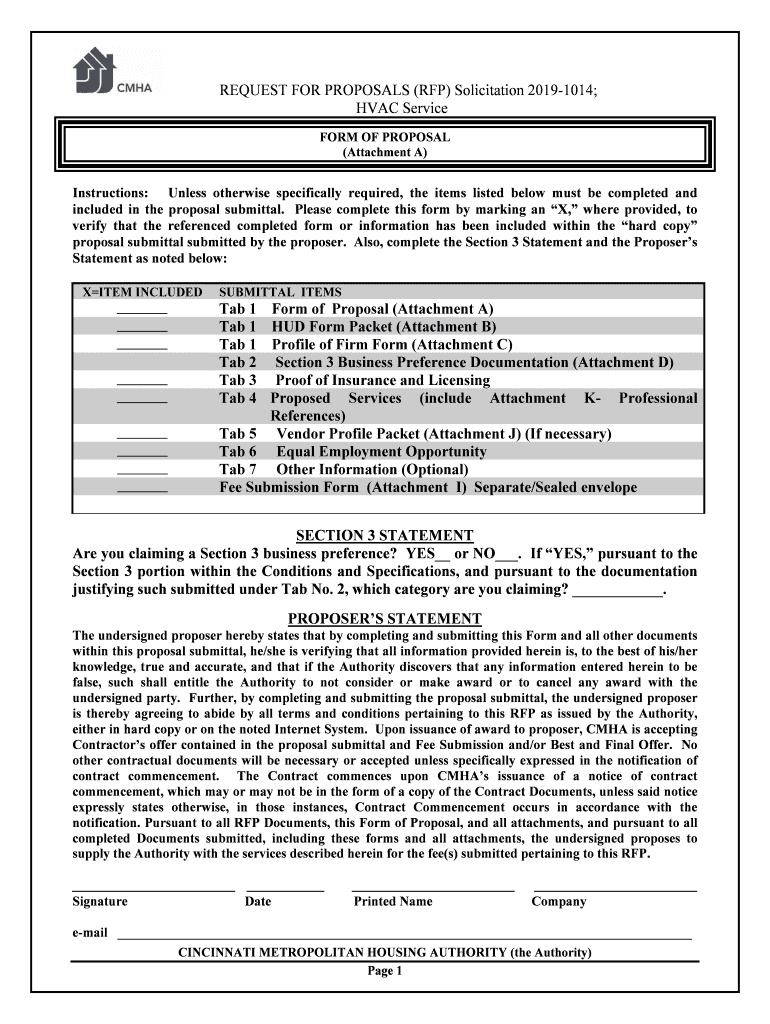 CMHA

REQUEST FOR PROPOSALS (RFP) Solicitation 2019-1014; HVAC Service

FORM OF PROPOSAL
(Attachment A)

Instructions: Unless otherwise specifically required, the items listed below must be completed and included in the proposal submittal. Please complete this form by marking an "X," where provided, to verify that the referenced completed form or information has been included within the "hard copy" proposal submittal submitted by the proposer. Also, complete the Section 3 Statement and the Proposer's Statement as noted below:

| X=ITEM INCLUDED | SUBMITTAL ITEMS |
|---|---|
| _______ | Tab 1 Form of Proposal (Attachment A) |
| _______ | Tab 1 HUD Form Packet (Attachment B) |
| _______ | Tab 1 Profile of Firm Form (Attachment C) |
| | Tab 2 Section 3 Business Preference Documentation (Attachment D) |
| _______ | Tab 3 Proof of Insurance and Licensing |
| _______ | Tab 4 Proposed Services (include Attachment K- Professional References) |
| _______ | Tab 5 Vendor Profile Packet (Attachment J) (If necessary) |
| _______ | Tab 6 Equal Employment Opportunity |
| _______ | Tab 7 Other Information (Optional) |
| _______ | Fee Submission Form (Attachment I) Separate/Sealed envelope |

SECTION 3 STATEMENT
Are you claiming a Section 3 business preference? YES__ or NO___. If "YES," pursuant to the Section 3 portion within the Conditions and Specifications, and pursuant to the documentation justifying such submitted under Tab No. 2, which category are you claiming? ____________.

PROPOSER'S STATEMENT
The undersigned proposer hereby states that by completing and submitting this Form and all other documents within this proposal submittal, he/she is verifying that all information provided herein is, to the best of his/her knowledge, true and accurate, and that if the Authority discovers that any information entered herein to be false, such shall entitle the Authority to not consider or make award or to cancel any award with the undersigned party. Further, by completing and submitting the proposal submittal, the undersigned proposer is thereby agreeing to abide by all terms and conditions pertaining to this RFP as issued by the Authority, either in hard copy or on the noted Internet System. Upon issuance of award to proposer, CMHA is accepting Contractor's offer contained in the proposal submittal and Fee Submission and/or Best and Final Offer. No other contractual documents will be necessary or accepted unless specifically expressed in the notification of contract commencement. The Contract commences upon CMHA's issuance of a notice of contract commencement, which may or may not be in the form of a copy of the Contract Documents, unless said notice expressly states otherwise, in those instances, Contract Commencement occurs in accordance with the notification. Pursuant to all RFP Documents, this Form of Proposal, and all attachments, and pursuant to all completed Documents submitted, including these forms and all attachments, the undersigned proposes to supply the Authority with the services described herein for the fee(s) submitted pertaining to this RFP.

Signature Date Printed Name Company

e-mail

CINCINNATI METROPOLITAN HOUSING AUTHORITY (the Authority)
Page 1